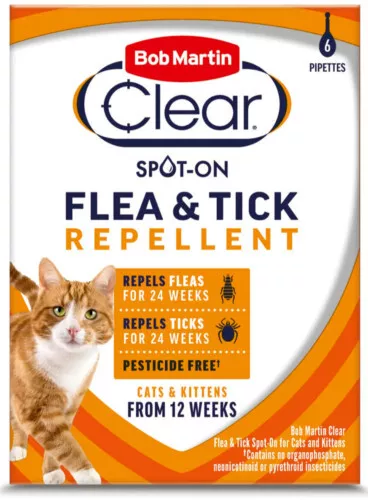 6
PIPETTES

Bob Martin
Clear®

SPOT-ON
FLEA & TICK
REPELLENT

REPELS FLEAS FOR 24 WEEKS
REPELS TICKS FOR 24 WEEKS
PESTICIDE FREE†

CATS & KITTENS
FROM 12 WEEKS

Bob Martin Clear
Flea & Tick Spot-On for Cats and Kittens
†Contains no organophosphate, neonicotinoid or pyrethroid insecticides